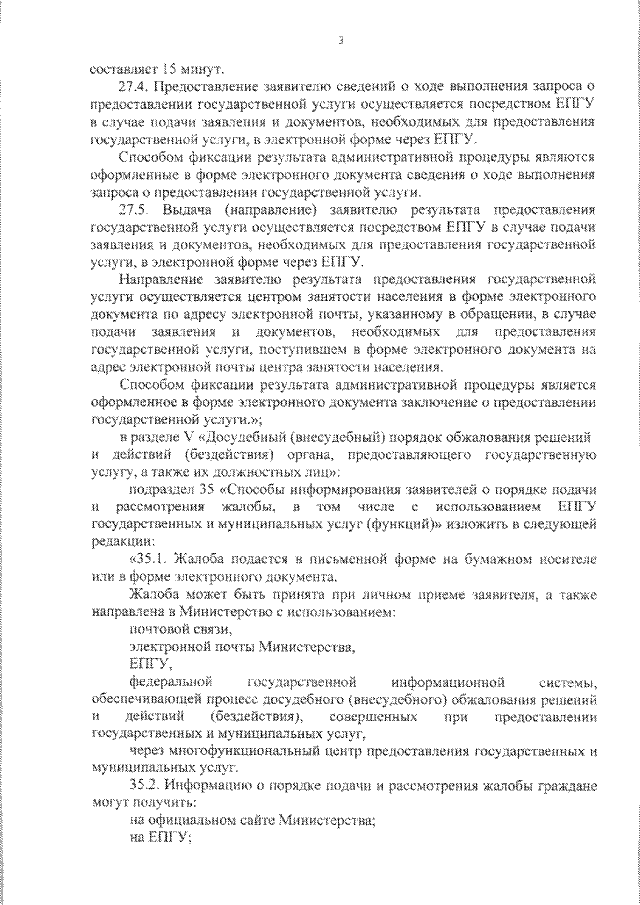 3

составляет 15 минут.

27.4. Предоставление заявителю сведений о ходе выполнения запроса о предоставлении государственной услуги осуществляется посредством ЕПГУ в случае подачи заявления и документов, необходимых для предоставления государственной услуги, в электронной форме через ЕПГУ.

Способом фиксации результата административной процедуры являются оформленные в форме электронного документа сведения о ходе выполнения запроса о предоставлении государственной услуги.

27.5. Выдача (направление) заявителю результата предоставления государственной услуги осуществляется посредством ЕПГУ в случае подачи заявления и документов, необходимых для предоставления государственной услуги, в электронной форме через ЕПГУ.

Направление заявителю результата предоставления государственной услуги осуществляется центром занятости населения в форме электронного документа по адресу электронной почты, указанному в обращении, в случае подачи заявления и документов, необходимых для предоставления государственной услуги, поступившем в форме электронного документа на адрес электронной почты центра занятости населения.

Способом фиксации результата административной процедуры является оформленное в форме электронного документа заключение о предоставлении государственной услуги.»;

в разделе V «Досудебный (внесудебный) порядок обжалования решений и действий (бездействия) органа, предоставляющего государственную услугу, а также их должностных лиц»:

подраздел 35 «Способы информирования заявителей о порядке подачи и рассмотрения жалобы, в том числе с использованием ЕПГУ государственных и муниципальных услуг (функций)» изложить в следующей редакции:

«35.1. Жалоба подается в письменной форме на бумажном носителе или в форме электронного документа.

Жалоба может быть принята при личном приеме заявителя, а также направлена в Министерство с использованием:

почтовой связи,

электронной почты Министерства,

ЕПГУ,

федеральной государственной информационной системы, обеспечивающей процесс досудебного (внесудебного) обжалования решений и действий (бездействия), совершенных при предоставлении государственных и муниципальных услуг,

через многофункциональный центр предоставления государственных и муниципальных услуг.

35.2. Информацию о порядке подачи и рассмотрения жалобы граждане могут получить:

на официальном сайте Министерства;

на ЕПГУ;